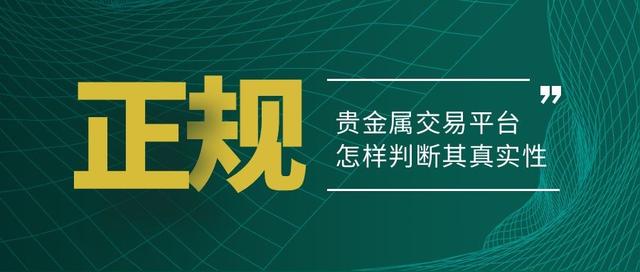 正规

”

贵金属交易平台
怎样判断其真实性